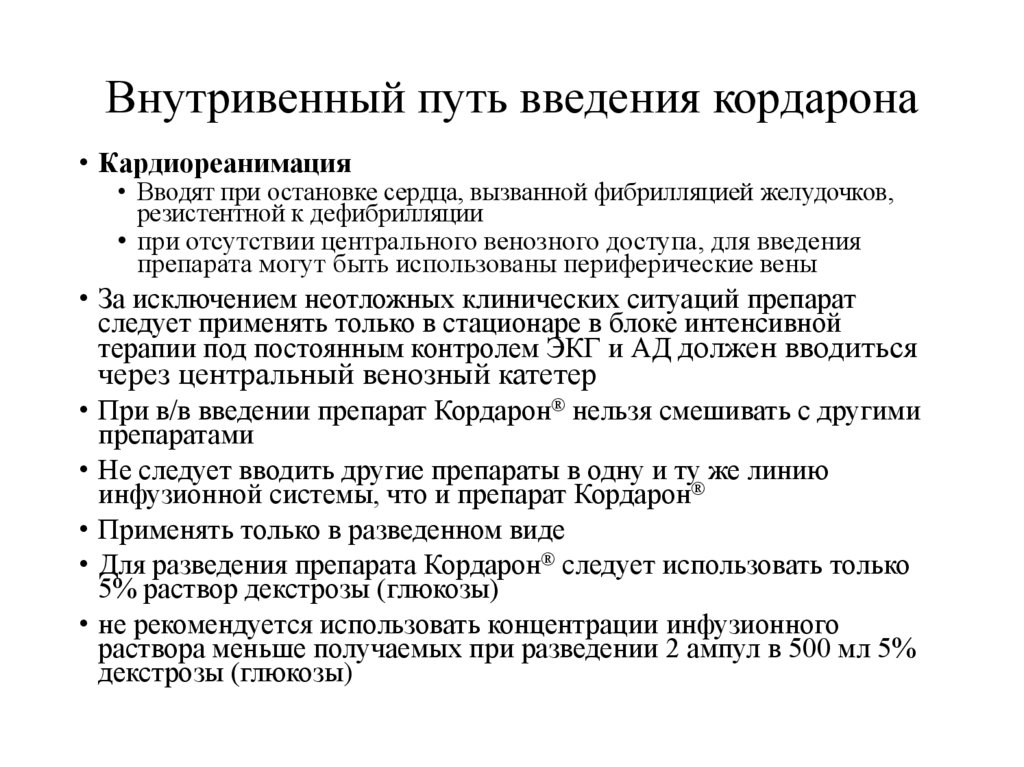 Внутривенный путь введения кордарона

• Кардиореанимация
  • Вводят при остановке сердца, вызванной фибрилляцией желудочков, резистентной к дефибрилляции
  • при отсутствии центрального венозного доступа, для введения препарата могут быть использованы периферические вены
• За исключением неотложных клинических ситуаций препарат следует применять только в стационаре в блоке интенсивной терапии под постоянным контролем ЭКГ и АД должен вводиться через центральный венозный катетер
• При в/в введении препарат Кордарон® нельзя смешивать с другими препаратами
• Не следует вводить другие препараты в одну и ту же линию инфузионной системы, что и препарат Кордарон®
• Применять только в разведенном виде
• Для разведения препарата Кордарон® следует использовать только 5% раствор декстрозы (глюкозы)
• не рекомендуется использовать концентрации инфузионного раствора меньше получаемых при разведении 2 ампул в 500 мл 5% декстрозы (глюкозы)